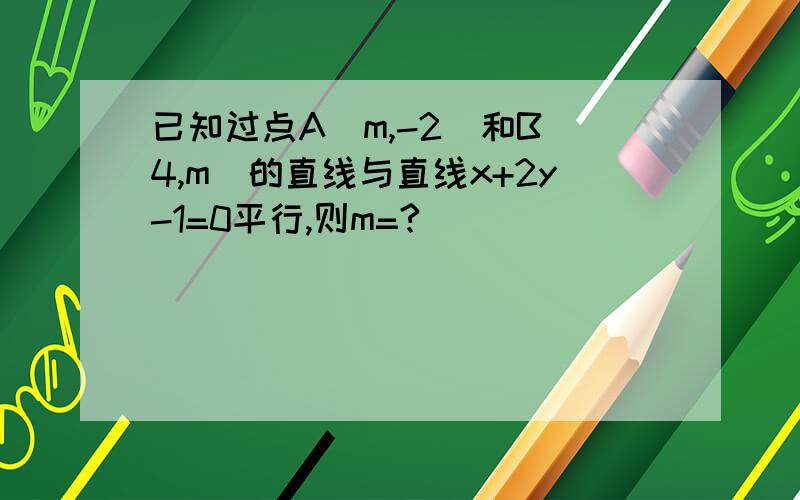 已知过点A（m,-2）和B（4,m）的直线与直线x+2y-1=0平行,则m=?